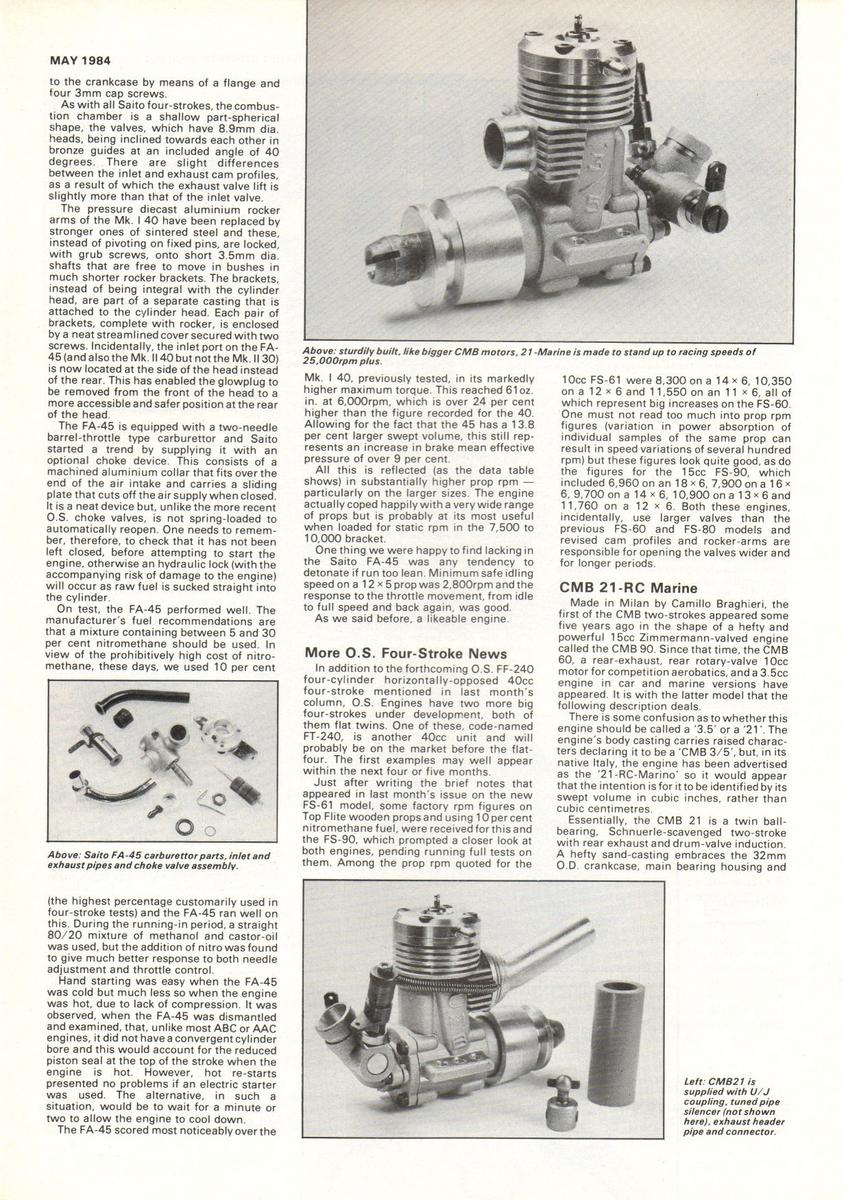 MAY 1984

to the crankcase by means of a flange and four 3mm cap screws.

As with all Saito four-strokes, the combustion chamber is a shallow part-spherical shape, the valves, which have 8.9mm dia. heads, being inclined towards each other in bronze guides at an included angle of 40 degrees. There are slight differences between the inlet and exhaust cam profiles, as a result of which the exhaust valve lift is slightly more than that of the inlet valve.

The pressure diecast aluminium rocker arms of the Mk. I 40 have been replaced by stronger ones of sintered steel and these, instead of pivoting on fixed pins, are locked, with grub screws, onto short 3.5mm dia. shafts that are free to move in bushes in much shorter rocker brackets. The brackets, instead of being integral with the cylinder head, are part of a separate casting that is attached to the cylinder head. Each pair of brackets, complete with rocker, is enclosed by a neat streamlined cover secured with two screws. Incidentally, the inlet port on the FA-45 (and also the Mk. II 40 but not the Mk. II 30) is now located at the side of the head instead of the rear. This has enabled the glowplug to be removed from the front of the head to a more accessible and safer position at the rear of the head.

The FA-45 is equipped with a two-needle barrel-throttle type carburettor and Saito started a trend by supplying it with an optional choke device. This consists of a machined aluminium collar that fits over the end of the air intake and carries a sliding plate that cuts off the air supply when closed. It is a neat device but, unlike the more recent O.S. choke valves, is not spring-loaded to automatically reopen. One needs to remember, therefore, to check that it has not been left closed, before attempting to start the engine, otherwise an hydraulic lock (with the accompanying risk of damage to the engine) will occur as raw fuel is sucked straight into the cylinder.

On test, the FA-45 performed well. The manufacturer's fuel recommendations are that a mixture containing between 5 and 30 per cent nitromethane should be used. In view of the prohibitively high cost of nitromethane, these days, we used 10 per cent

Above: Saito FA-45 carburettor parts, inlet and exhaust pipes and choke valve assembly.

(the highest percentage customarily used in four-stroke tests) and the FA-45 ran well on this. During the running-in period, a straight 80/20 mixture of methanol and castor-oil was used, but the addition of nitro was found to give much better response to both needle adjustment and throttle control.

Hand starting was easy when the FA-45 was cold but much less so when the engine was hot, due to lack of compression. It was observed, when the FA-45 was dismantled and examined, that, unlike most ABC or AAC engines, it did not have a convergent cylinder bore and this would account for the reduced piston seal at the top of the stroke when the engine is hot. However, hot re-starts presented no problems if an electric starter was used. The alternative, in such a situation, would be to wait for a minute or two to allow the engine to cool down.

The FA-45 scored most noticeably over the

Above: sturdily built, like bigger CMB motors, 21-Marine is made to stand up to racing speeds of 25,000rpm plus.

Mk. I 40, previously tested, in its markedly higher maximum torque. This reached 61oz. in. at 6,000rpm, which is over 24 per cent higher than the figure recorded for the 40. Allowing for the fact that the 45 has a 13.8 per cent larger swept volume, this still represents an increase in brake mean effective pressure of over 9 per cent.

All this is reflected (as the data table shows) in substantially higher prop rpm — particularly on the larger sizes. The engine actually coped happily with a very wide range of props but is probably at its most useful when loaded for static rpm in the 7,500 to 10,000 bracket.

One thing we were happy to find lacking in the Saito FA-45 was any tendency to detonate if run too lean. Minimum safe idling speed on a 12 × 5 prop was 2,800rpm and the response to the throttle movement, from idle to full speed and back again, was good.

As we said before, a likeable engine.

More O.S. Four-Stroke News

In addition to the forthcoming O.S. FF-240 four-cylinder horizontally-opposed 40cc four-stroke mentioned in last month's column, O.S. Engines have two more big four-strokes under development, both of them flat twins. One of these, code-named FT-240, is another 40cc unit and will probably be on the market before the flat-four. The first examples may well appear within the next four or five months.

Just after writing the brief notes that appeared in last month's issue on the new FS-61 model, some factory rpm figures on Top Flite wooden props and using 10 per cent nitromethane fuel, were received for this and the FS-90, which prompted a closer look at both engines, pending running full tests on them. Among the prop rpm quoted for the

10cc FS-61 were 8,300 on a 14 × 6, 10,350 on a 12 × 6 and 11,550 on an 11 × 6, all of which represent big increases on the FS-60. One must not read too much into prop rpm figures (variation in power absorption of individual samples of the same prop can result in speed variations of several hundred rpm) but these figures look quite good, as do the figures for the 15cc FS-90, which included 6,960 on an 18 × 6, 7,900 on a 16 × 6, 9,700 on a 14 × 6, 10,900 on a 13 × 6 and 11,760 on a 12 × 6. Both these engines, incidentally, use larger valves than the previous FS-60 and FS-80 models and revised cam profiles and rocker-arms are responsible for opening the valves wider and for longer periods.

CMB 21-RC Marine

Made in Milan by Camillo Braghieri, the first of the CMB two-strokes appeared some five years ago in the shape of a hefty and powerful 15cc Zimmermann-valved engine called the CMB 90. Since that time, the CMB 60, a rear-exhaust, rear rotary-valve 10cc motor for competition aerobatics, and a 3.5cc engine in car and marine versions have appeared. It is with the latter model that the following description deals.

There is some confusion as to whether this engine should be called a '3.5' or a '21'. The engine's body casting carries raised characters declaring it to be a 'CMB 3/5', but, in its native Italy, the engine has been advertised as the '21-RC-Marino' so it would appear that the intention is for it to be identified by its swept volume in cubic inches, rather than cubic centimetres.

Essentially, the CMB 21 is a twin ball-bearing, Schnuerle-scavenged two-stroke with rear exhaust and drum-valve induction. A hefty sand-casting embraces the 32mm O.D. crankcase, main bearing housing and

Left: CMB21 is supplied with U/J coupling, tuned pipe silencer (not shown here), exhaust header pipe and connector.